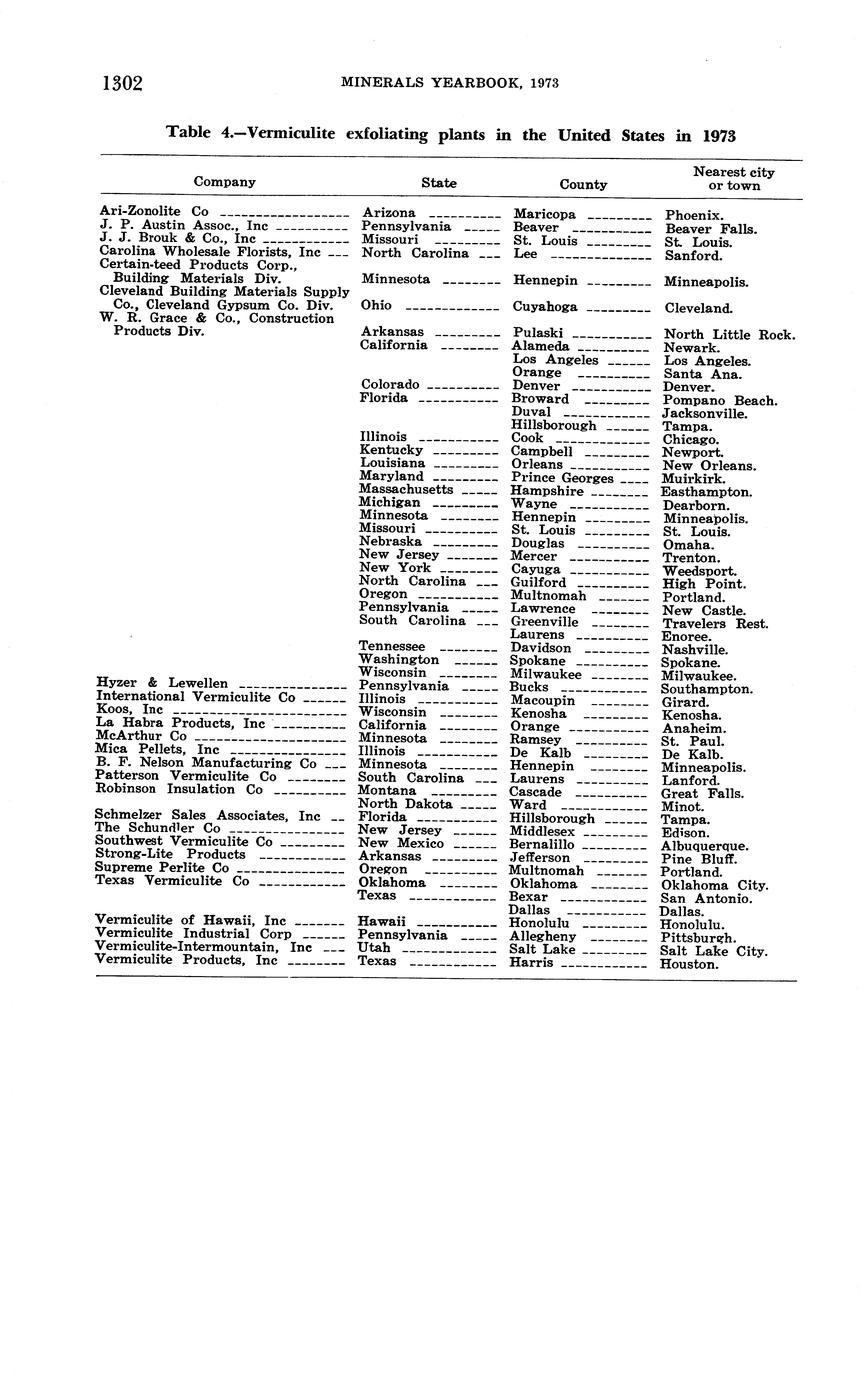 1302 MINERALS YEARBOOK, 1973

Table 4.—Vermiculite exfoliating plants in the United States in 1973

| Company | State | County | Nearest city or town |
|---|---|---|---|
| Ari-Zonolite Co | Arizona | Maricopa | Phoenix. |
| J. P. Austin Assoc., Inc | Pennsylvania | Beaver | Beaver Falls. |
| J. J. Brouk & Co., Inc | Missouri | St. Louis | St. Louis. |
| Carolina Wholesale Florists, Inc | North Carolina | Lee | Sanford. |
| Certain-teed Products Corp., Building Materials Div. | Minnesota | Hennepin | Minneapolis. |
| Cleveland Building Materials Supply Co., Cleveland Gypsum Co. Div. | Ohio | Cuyahoga | Cleveland. |
| W. R. Grace & Co., Construction Products Div. | Arkansas | Pulaski | North Little Rock. |
| | California | Alameda | Newark. |
| | | Los Angeles | Los Angeles. |
| | | Orange | Santa Ana. |
| | Colorado | Denver | Denver. |
| | Florida | Broward | Pompano Beach. |
| | | Duval | Jacksonville. |
| | | Hillsborough | Tampa. |
| | Illinois | Cook | Chicago. |
| | Kentucky | Campbell | Newport. |
| | Louisiana | Orleans | New Orleans. |
| | Maryland | Prince Georges | Muirkirk. |
| | Massachusetts | Hampshire | Easthampton. |
| | Michigan | Wayne | Dearborn. |
| | Minnesota | Hennepin | Minneapolis. |
| | Missouri | St. Louis | St. Louis. |
| | Nebraska | Douglas | Omaha. |
| | New Jersey | Mercer | Trenton. |
| | New York | Cayuga | Weedsport. |
| | North Carolina | Guilford | High Point. |
| | Oregon | Multnomah | Portland. |
| | Pennsylvania | Lawrence | New Castle. |
| | South Carolina | Greenville | Travelers Rest. |
| | | Laurens | Enoree. |
| | Tennessee | Davidson | Nashville. |
| | Washington | Spokane | Spokane. |
| | Wisconsin | Milwaukee | Milwaukee. |
| Hyzer & Lewellen | Pennsylvania | Bucks | Southampton. |
| International Vermiculite Co | Illinois | Macoupin | Girard. |
| Koos, Inc | Wisconsin | Kenosha | Kenosha. |
| La Habra Products, Inc | California | Orange | Anaheim. |
| McArthur Co | Minnesota | Ramsey | St. Paul. |
| Mica Pellets, Inc | Illinois | De Kalb | De Kalb. |
| B. F. Nelson Manufacturing Co | Minnesota | Hennepin | Minneapolis. |
| Patterson Vermiculite Co | South Carolina | Laurens | Lanford. |
| Robinson Insulation Co | Montana | Cascade | Great Falls. |
| | North Dakota | Ward | Minot. |
| Schmelzer Sales Associates, Inc | Florida | Hillsborough | Tampa. |
| The Schundler Co | New Jersey | Middlesex | Edison. |
| Southwest Vermiculite Co | New Mexico | Bernalillo | Albuquerque. |
| Strong-Lite Products | Arkansas | Jefferson | Pine Bluff. |
| Supreme Perlite Co | Oregon | Multnomah | Portland. |
| Texas Vermiculite Co | Oklahoma | Oklahoma | Oklahoma City. |
| | Texas | Bexar | San Antonio. |
| | | Dallas | Dallas. |
| Vermiculite of Hawaii, Inc | Hawaii | Honolulu | Honolulu. |
| Vermiculite Industrial Corp | Pennsylvania | Allegheny | Pittsburgh. |
| Vermiculite-Intermountain, Inc | Utah | Salt Lake | Salt Lake City. |
| Vermiculite Products, Inc | Texas | Harris | Houston. |